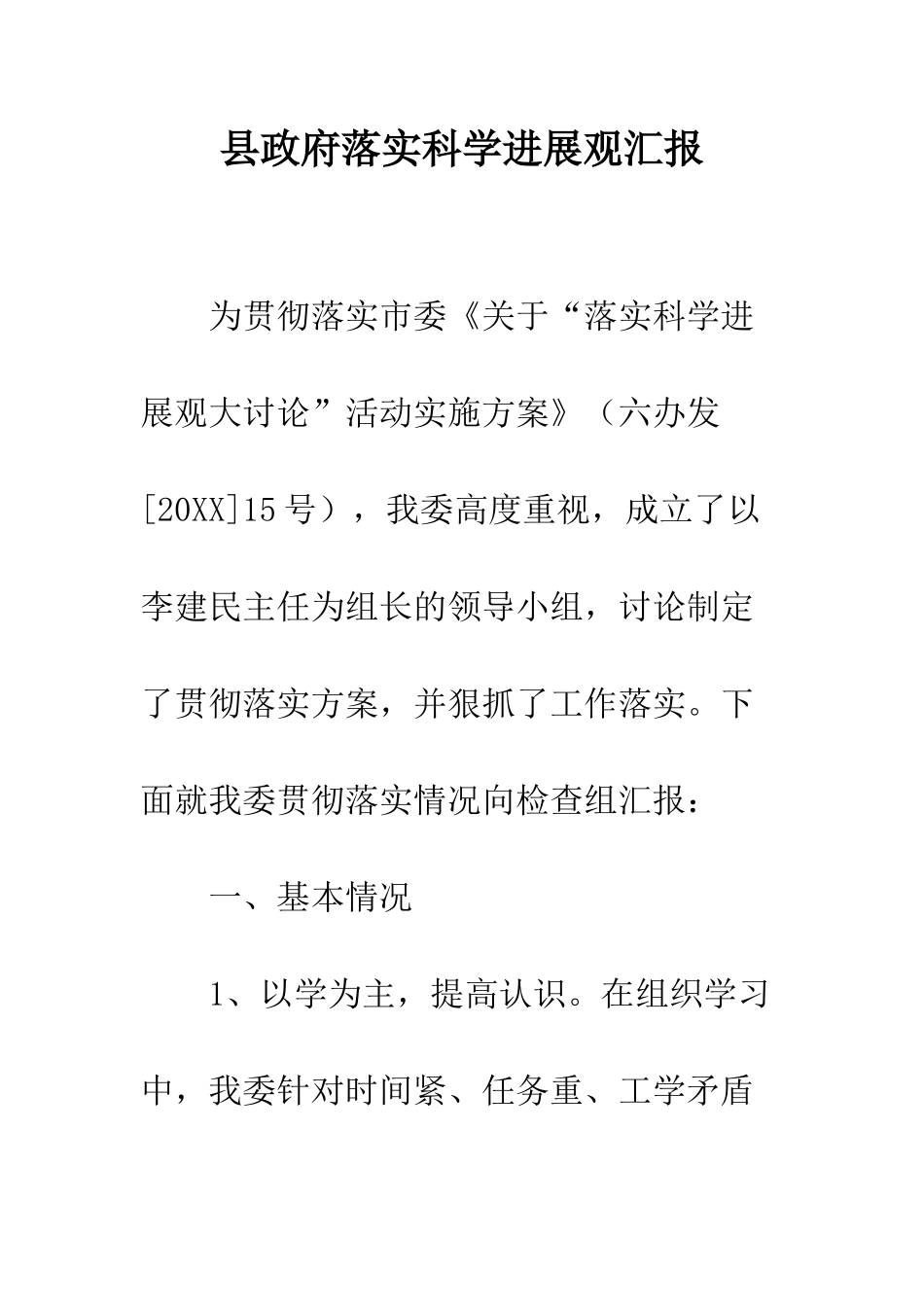 县政府落实科学进展观汇报

为贯彻落实市委《关于“落实科学进展观大讨论”活动实施方案》（六办发[20XX]15号），我委高度重视，成立了以李建民主任为组长的领导小组，讨论制定了贯彻落实方案，并狠抓了工作落实。下面就我委贯彻落实情况向检查组汇报：

一、基本情况

1、以学为主，提高认识。在组织学习中，我委针对时间紧、任务重、工学矛盾